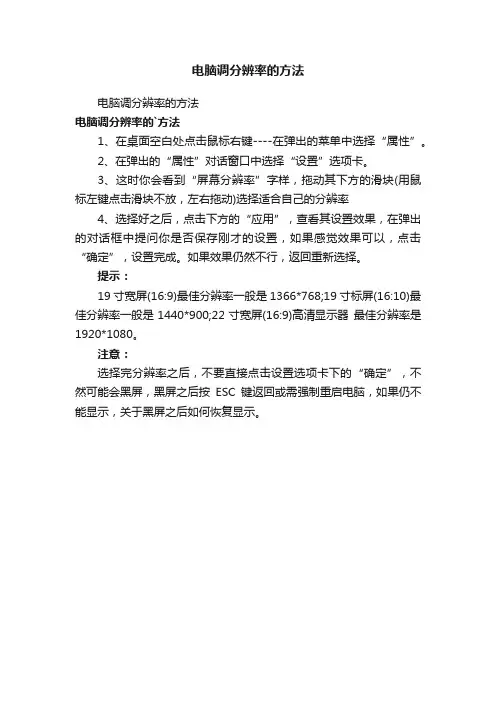 电脑调分辨率的方法

电脑调分辨率的方法

电脑调分辨率的`方法

1、在桌面空白处点击鼠标右键----在弹出的菜单中选择“属性”。

2、在弹出的“属性”对话窗口中选择“设置”选项卡。

3、这时你会看到“屏幕分辨率”字样，拖动其下方的滑块(用鼠标左键点击滑块不放，左右拖动)选择适合自己的分辨率

4、选择好之后，点击下方的“应用”，查看其设置效果，在弹出的对话框中提问你是否保存刚才的设置，如果感觉效果可以，点击“确定”，设置完成。如果效果仍然不行，返回重新选择。

提示：

19 寸宽屏(16:9)最佳分辨率一般是 1366*768;19 寸标屏(16:10)最佳分辨率一般是 1440*900;22 寸宽屏(16:9)高清显示器 最佳分辨率是 1920*1080。

注意：

选择完分辨率之后，不要直接点击设置选项卡下的“确定”，不然可能会黑屏，黑屏之后按 ESC 键返回或需强制重启电脑，如果仍不能显示，关于黑屏之后如何恢复显示。